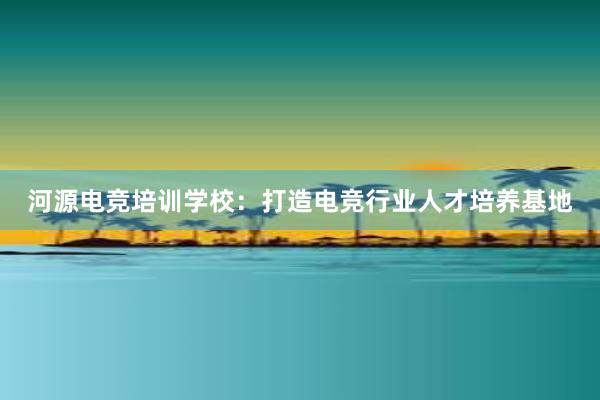 河源电竞培训学校：打造电竞行业人才培养基地